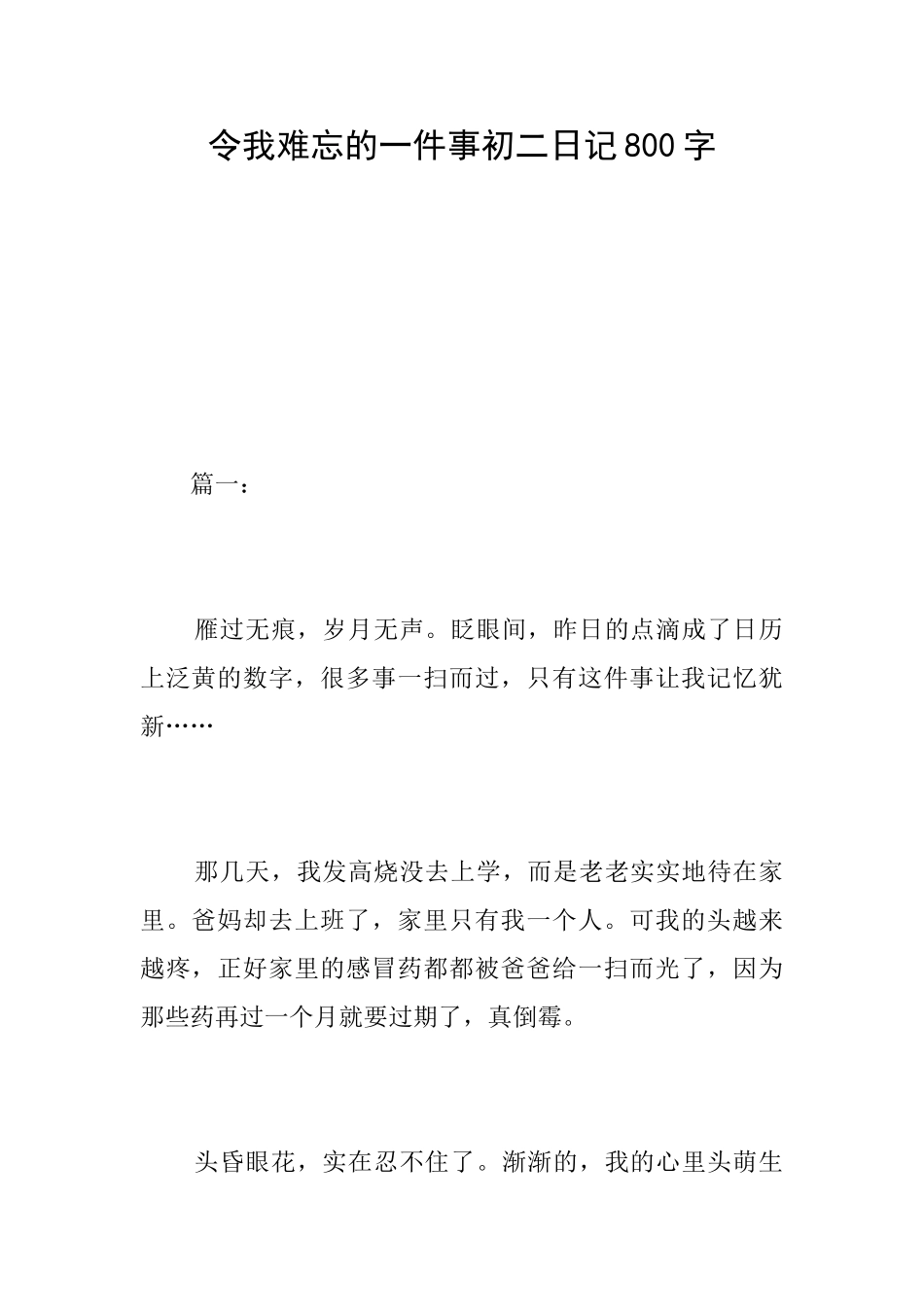 令我难忘的一件事初二日记800字

篇一：

雁过无痕，岁月无声。眨眼间，昨日的点滴成了日历上泛黄的数字，很多事一扫而过，只有这件事让我记忆犹新……

那几天，我发高烧没去上学，而是老老实实地待在家里。爸妈却去上班了，家里只有我一个人。可我的头越来越疼，正好家里的感冒药都都被爸爸给一扫而光了，因为那些药再过一个月就要过期了，真倒霉。

头昏眼花，实在忍不住了。渐渐的，我的心里头萌生